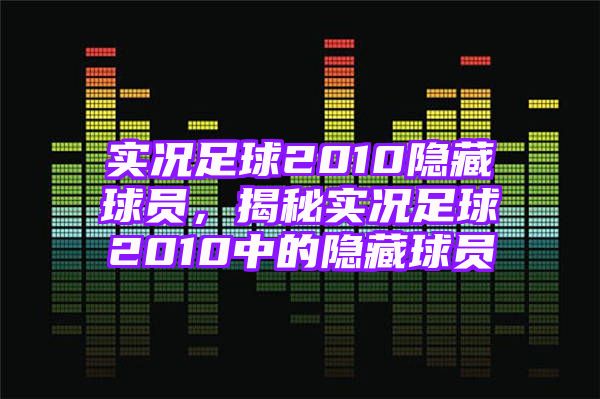 实况足球2010隐藏球员，揭秘实况足球2010中的隐藏球员